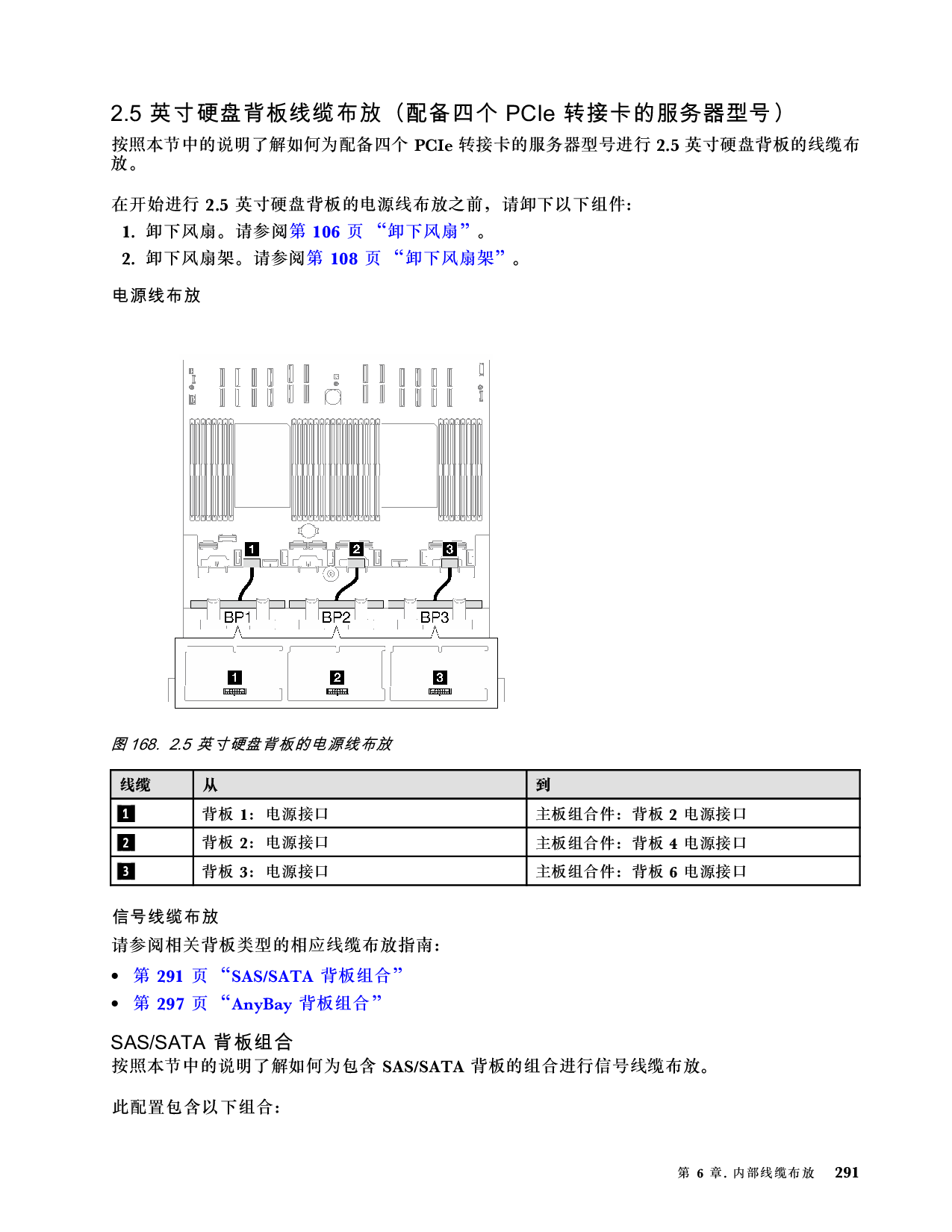 2.5 英寸硬盘背板线缆布放（配备四个 PCIe 转接卡的服务器型号）

按照本节中的说明了解如何为配备四个 PCIe 转接卡的服务器型号进行 2.5 英寸硬盘背板的线缆布放。

在开始进行 2.5 英寸硬盘背板的电源线布放之前，请卸下以下组件：

1. 卸下风扇。请参阅第 106 页 “卸下风扇”。
2. 卸下风扇架。请参阅第 108 页 “卸下风扇架”。

电源线布放

1
2
3
BP1
BP2
BP3
1
2
3

图 168. 2.5 英寸硬盘背板的电源线布放

| 线缆 | 从 | 到 |
|---|---|---|
| 1 | 背板 1：电源接口 | 主板组合件：背板 2 电源接口 |
| 2 | 背板 2：电源接口 | 主板组合件：背板 4 电源接口 |
| 3 | 背板 3：电源接口 | 主板组合件：背板 6 电源接口 |

信号线缆布放

请参阅相关背板类型的相应线缆布放指南：

• 第 291 页 “SAS/SATA 背板组合”
• 第 297 页 “AnyBay 背板组合”

SAS/SATA 背板组合

按照本节中的说明了解如何为包含 SAS/SATA 背板的组合进行信号线缆布放。

此配置包含以下组合：

第 6 章. 内部线缆布放 291